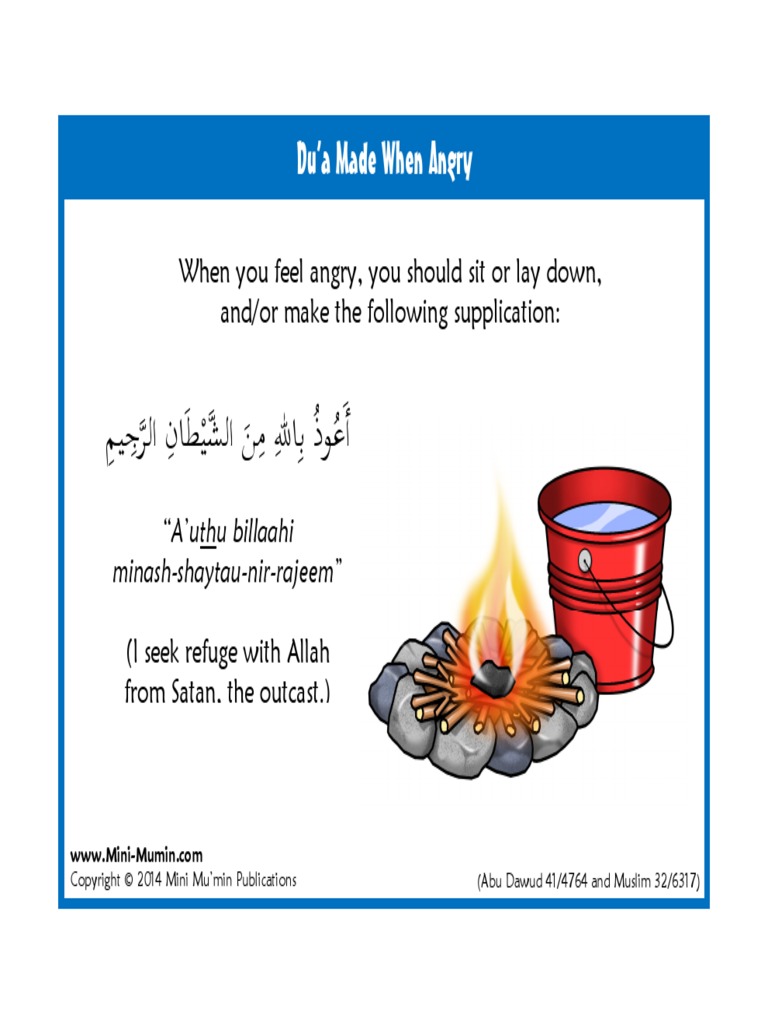 Du'a Made When Angry

When you feel angry, you should sit or lay down, and/or make the following supplication:

أَعُوذُ بِاللهِ مِنَ الشَّيْطَانِ الرَّجِيمِ

"A'uthu billaahi minash-shaytau-nir-rajeem"

(I seek refuge with Allah from Satan. the outcast.)

www.Mini-Mumin.com
Copyright © 2014 Mini Mu'min Publications

(Abu Dawud 41/4764 and Muslim 32/6317)